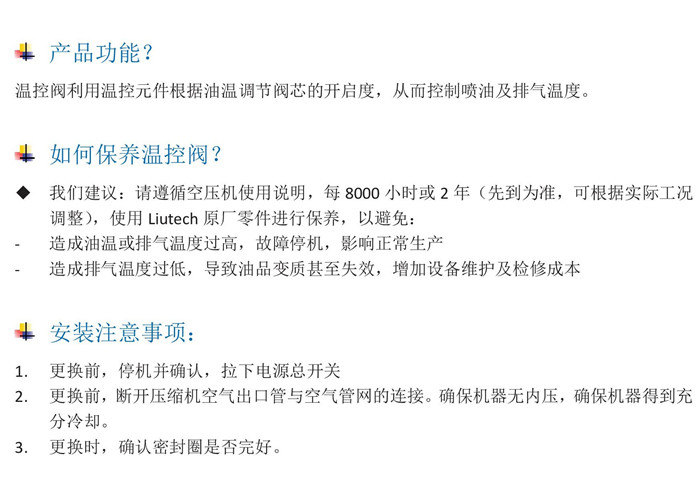 产品功能？

温控阀利用温控元件根据油温调节阀芯的开启度，从而控制喷油及排气温度。

如何保养温控阀？

◆ 我们建议：请遵循空压机使用说明，每8000小时或2年（先到为准，可根据实际工况调整），使用Liutech原厂零件进行保养，以避免：
- 造成油温或排气温度过高，故障停机，影响正常生产
- 造成排气温度过低，导致油品变质甚至失效，增加设备维护及检修成本

安装注意事项：

1. 更换前，停机并确认，拉下电源总开关
2. 更换前，断开压缩机空气出口管与空气管网的连接。确保机器无内压，确保机器得到充分冷却。
3. 更换时，确认密封圈是否完好。